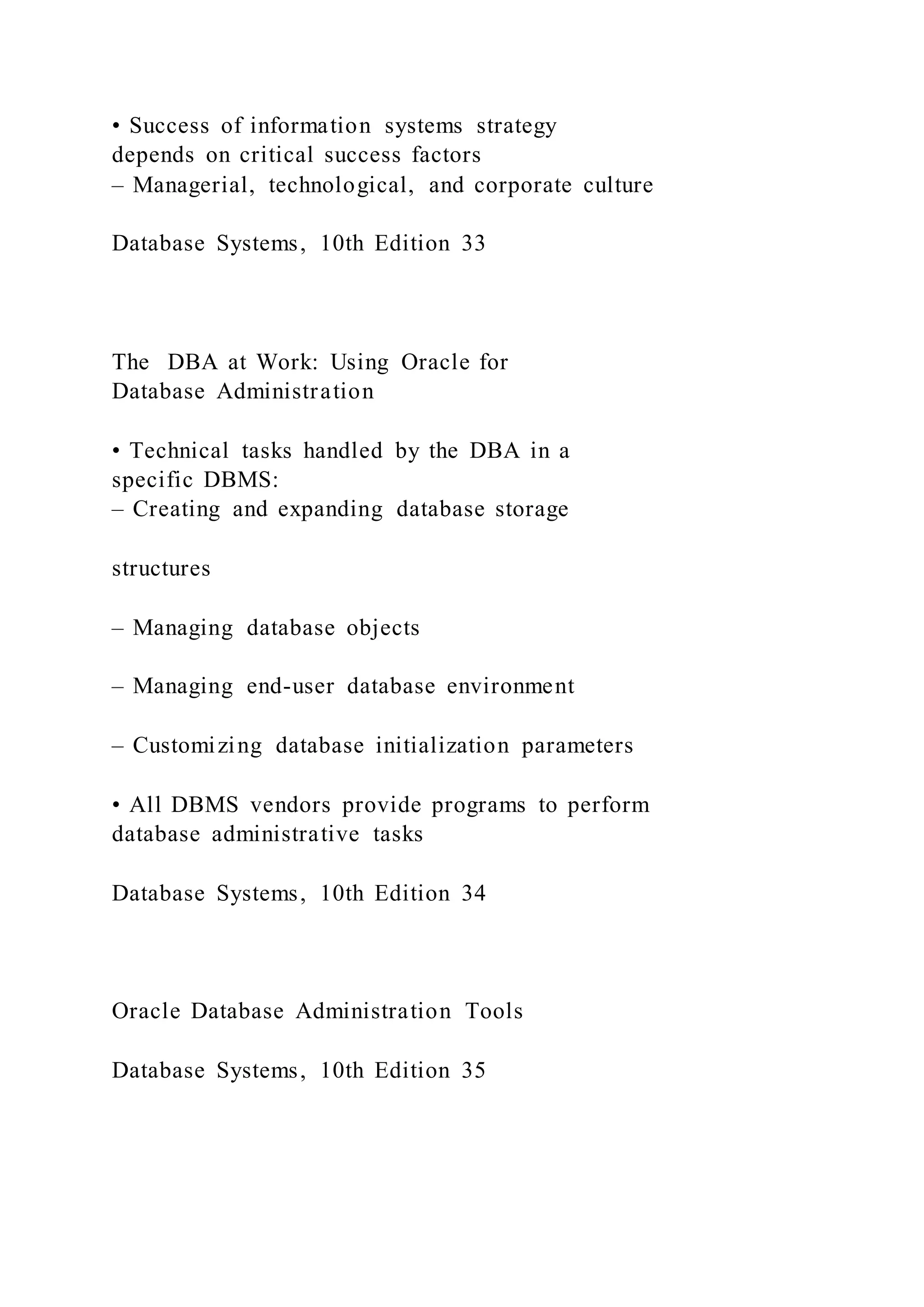 • Success of information systems strategy depends on critical success factors
– Managerial, technological, and corporate culture

Database Systems, 10th Edition 33

The DBA at Work: Using Oracle for Database Administration

• Technical tasks handled by the DBA in a specific DBMS:
– Creating and expanding database storage

structures

– Managing database objects

– Managing end-user database environment

– Customizing database initialization parameters

• All DBMS vendors provide programs to perform database administrative tasks

Database Systems, 10th Edition 34

Oracle Database Administration Tools

Database Systems, 10th Edition 35